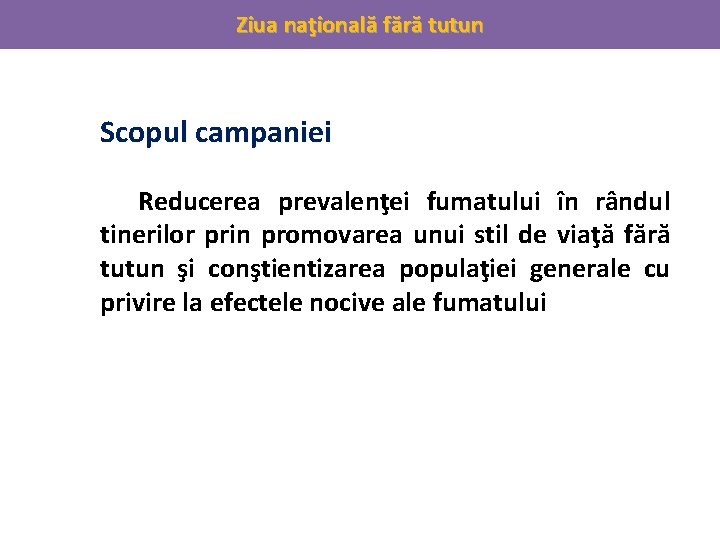 Ziua naţională fără tutun

Scopul campaniei

Reducerea prevalenţei fumatului în rândul tinerilor prin promovarea unui stil de viaţă fără tutun şi conştientizarea populaţiei generale cu privire la efectele nocive ale fumatului